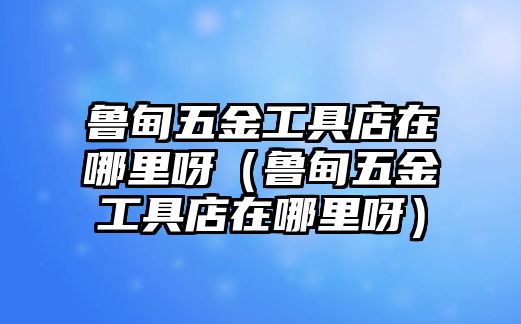 鲁甸五金工具店在哪里呀（鲁甸五金工具店在哪里呀）